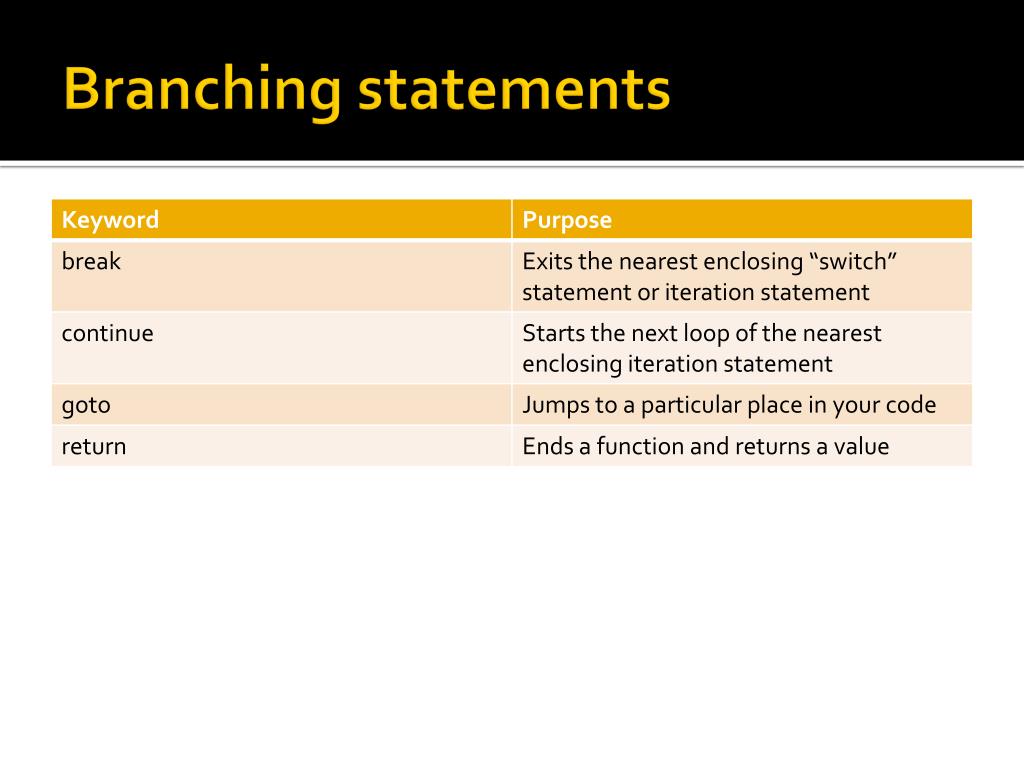 Branching statements

| Keyword | Purpose |
|---|---|
| break | Exits the nearest enclosing “switch” statement or iteration statement |
| continue | Starts the next loop of the nearest enclosing iteration statement |
| goto | Jumps to a particular place in your code |
| return | Ends a function and returns a value |